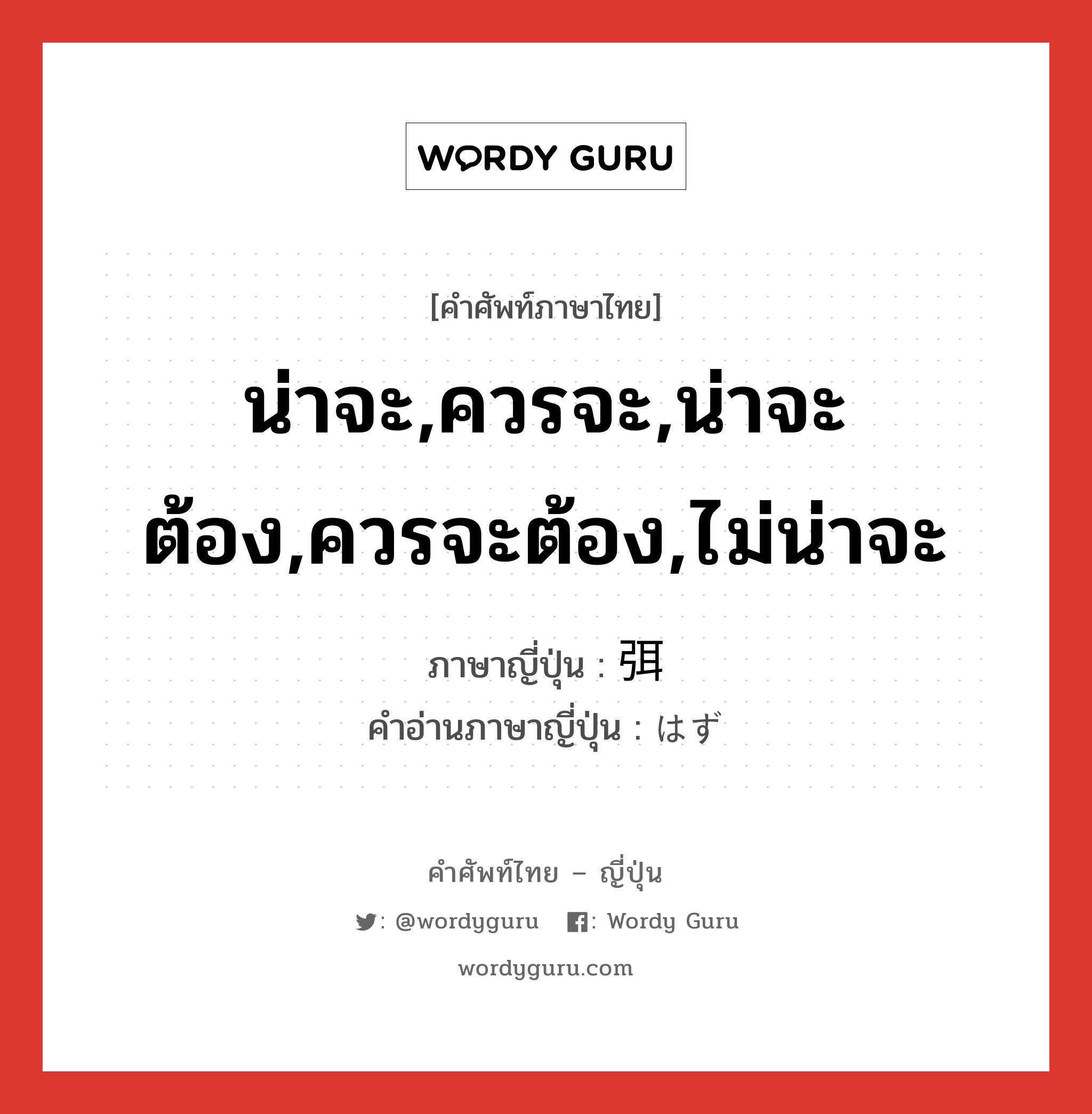 WORDY GURU

[คำศัพท์ภาษาไทย]

น่าจะ,ควรจะ,น่าจะต้อง,ควรจะต้อง,ไม่น่าจะ

ภาษาญี่ปุ่น : 弭

คำอ่านภาษาญี่ปุ่น : はず

คำศัพท์ไทย – ญี่ปุ่น

: @wordyguru : Wordy Guru

wordyguru.com